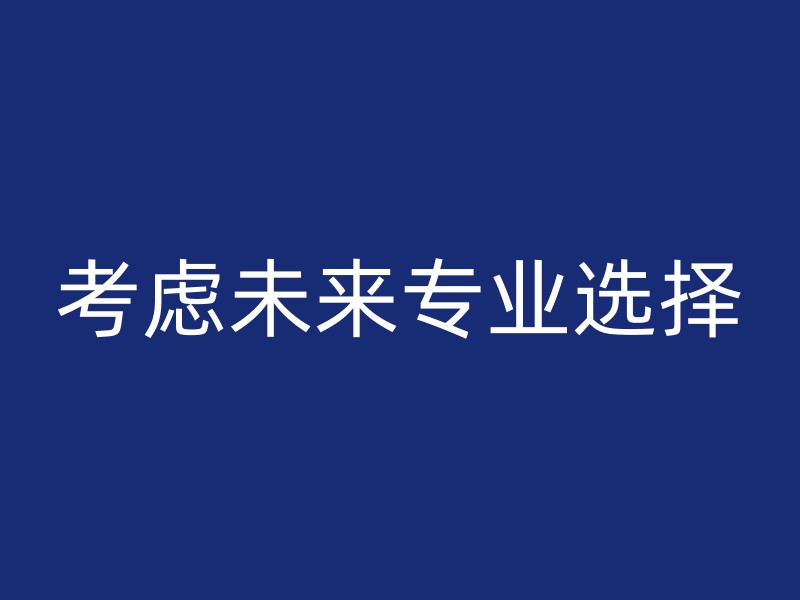 考虑未来专业选择